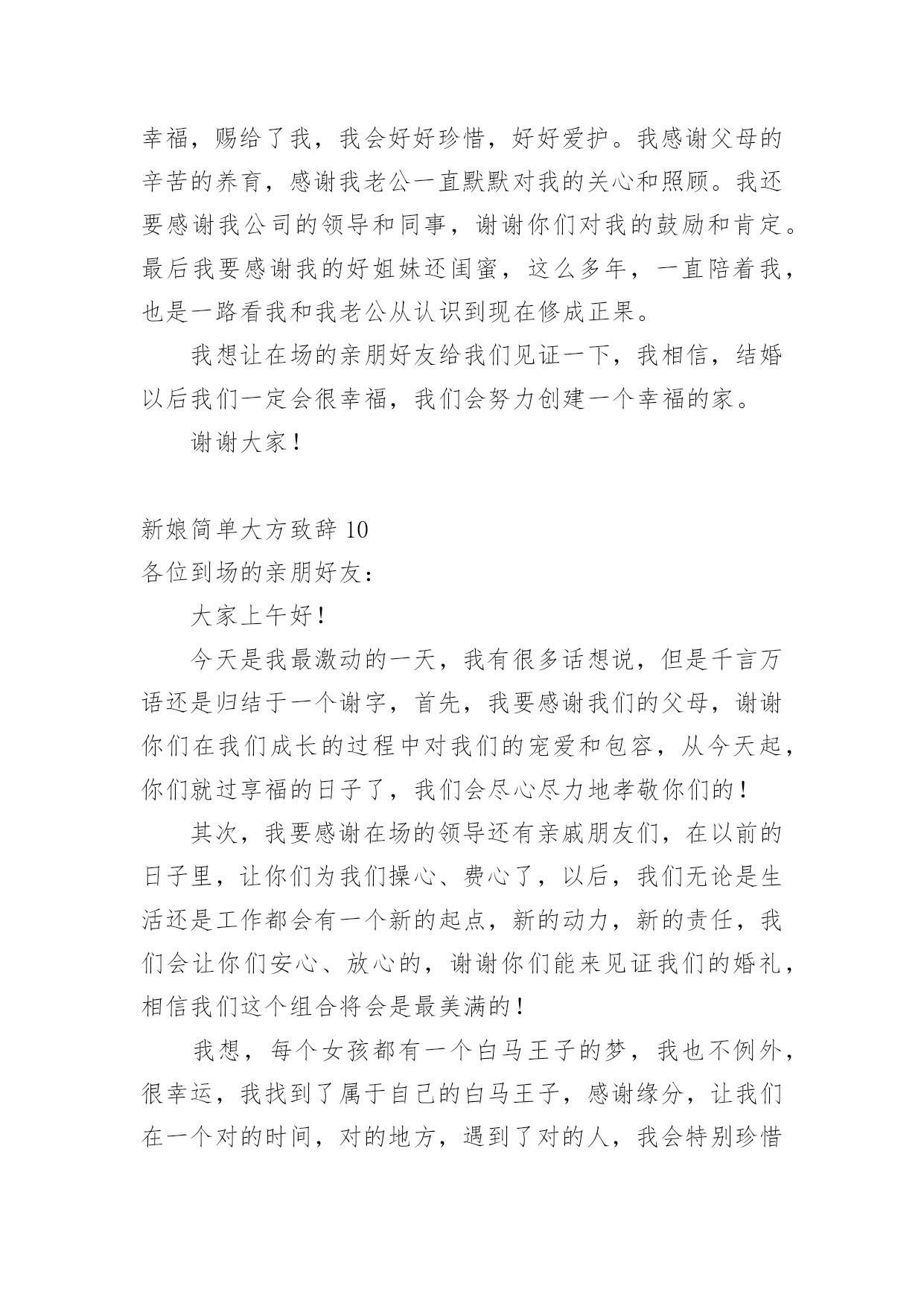 幸福，赐给了我，我会好好珍惜，好好爱护。我感谢父母的辛苦的养育，感谢我老公一直默默对我的关心和照顾。我还要感谢我公司的领导和同事，谢谢你们对我的鼓励和肯定。最后我要感谢我的好姐妹还闺蜜，这么多年，一直陪着我，也是一路看我和我老公从认识到现在修成正果。

我想让在场的亲朋好友给我们见证一下，我相信，结婚以后我们一定会很幸福，我们会努力创建一个幸福的家。

谢谢大家！

新娘简单大方致辞 10

各位到场的亲朋好友：

大家上午好！

今天是我最激动的一天，我有很多话想说，但是千言万语还是归结于一个谢字，首先，我要感谢我们的父母，谢谢你们在我们成长的过程中对我们的宠爱和包容，从今天起，你们就过享福的日子了，我们会尽心尽力地孝敬你们的！

其次，我要感谢在场的领导还有亲戚朋友们，在以前的日子里，让你们为我们操心、费心了，以后，我们无论是生活还是工作都会有一个新的起点，新的动力，新的责任，我们会让你们安心、放心的，谢谢你们能来见证我们的婚礼，相信我们这个组合将会是最美满的！

我想，每个女孩都有一个白马王子的梦，我也不例外，很幸运，我找到了属于自己的白马王子，感谢缘分，让我们在一个对的时间，对的地方，遇到了对的人，我会特别珍惜